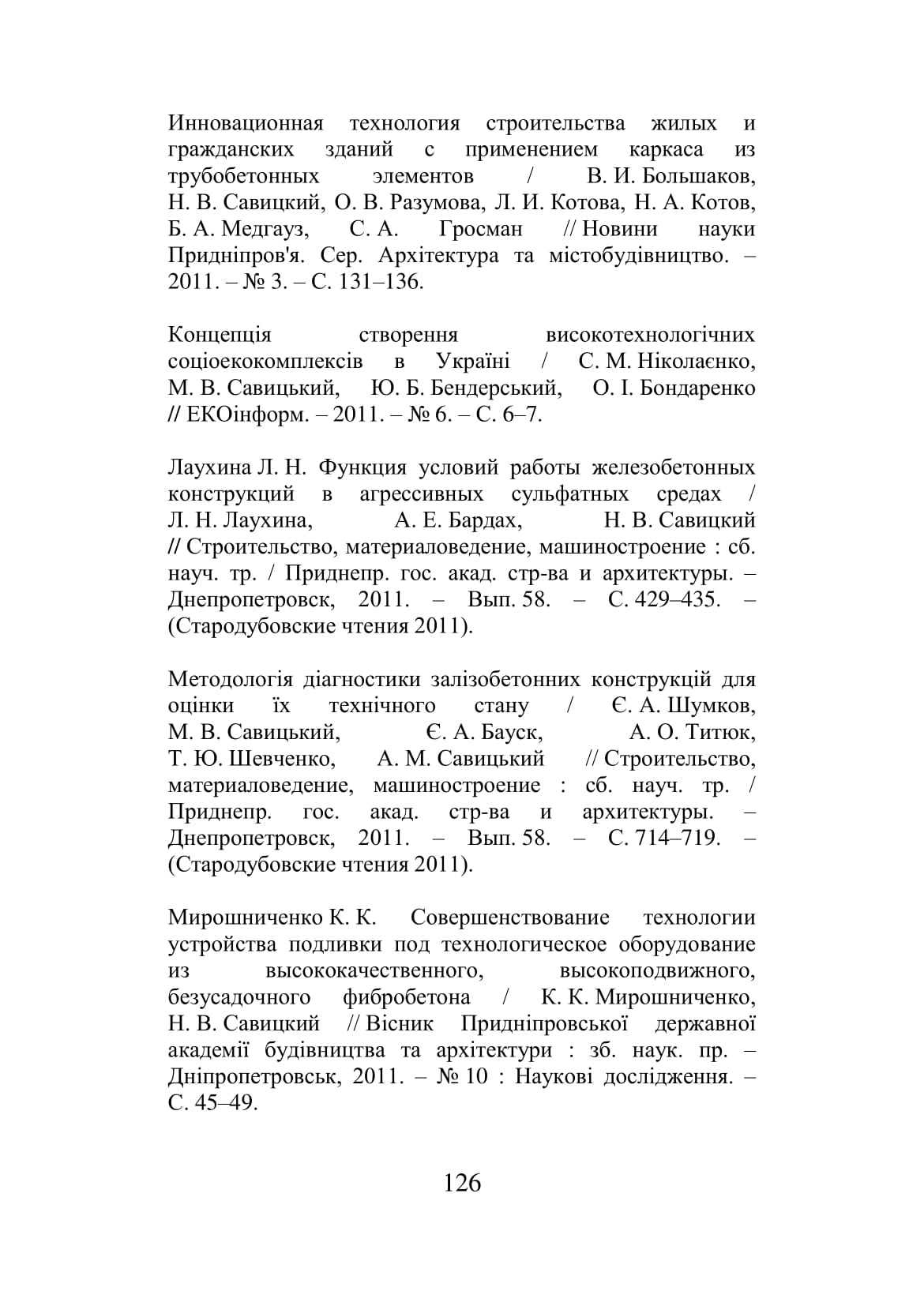 Инновационная технология строительства жилых и гражданских зданий с применением каркаса из трубобетонных элементов / В. И. Большаков, Н. В. Савицкий, О. В. Разумова, Л. И. Котова, Н. А. Котов, Б. А. Медгауз, С. А. Гросман // Новини науки Придніпров'я. Сер. Архітектура та містобудівництво. – 2011. – № 3. – С. 131–136.

Концепція створення високотехнологічних соціоекокомплексів в Україні / С. М. Ніколаєнко, М. В. Савицький, Ю. Б. Бендерський, О. І. Бондаренко // ЕКОінформ. – 2011. – № 6. – С. 6–7.

Лаухина Л. Н. Функция условий работы железобетонных конструкций в агрессивных сульфатных средах / Л. Н. Лаухина, А. Е. Бардах, Н. В. Савицкий // Строительство, материаловедение, машиностроение : сб. науч. тр. / Приднепр. гос. акад. стр-ва и архитектуры. – Днепропетровск, 2011. – Вып. 58. – С. 429–435. – (Стародубовские чтения 2011).

Методологія діагностики залізобетонних конструкцій для оцінки їх технічного стану / Є. А. Шумков, М. В. Савицький, Є. А. Бауск, А. О. Титюк, Т. Ю. Шевченко, А. М. Савицький // Строительство, материаловедение, машиностроение : сб. науч. тр. / Приднепр. гос. акад. стр-ва и архитектуры. – Днепропетровск, 2011. – Вып. 58. – С. 714–719. – (Стародубовские чтения 2011).

Мирошниченко К. К. Совершенствование технологии устройства подливки под технологическое оборудование из высококачественного, высокоподвижного, безусадочного фибробетона / К. К. Мирошниченко, Н. В. Савицкий // Вісник Придніпровської державної академії будівництва та архітектури : зб. наук. пр. – Дніпропетровськ, 2011. – № 10 : Наукові дослідження. – С. 45–49.

126